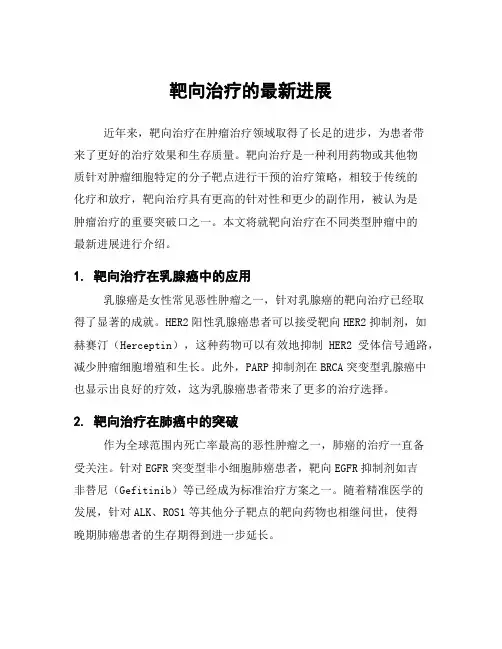 靶向治疗的最新进展

近年来，靶向治疗在肿瘤治疗领域取得了长足的进步，为患者带来了更好的治疗效果和生存质量。靶向治疗是一种利用药物或其他物质针对肿瘤细胞特定的分子靶点进行干预的治疗策略，相较于传统的化疗和放疗，靶向治疗具有更高的针对性和更少的副作用，被认为是肿瘤治疗的重要突破口之一。本文将就靶向治疗在不同类型肿瘤中的最新进展进行介绍。

1. 靶向治疗在乳腺癌中的应用

乳腺癌是女性常见恶性肿瘤之一，针对乳腺癌的靶向治疗已经取得了显著的成就。HER2 阳性乳腺癌患者可以接受靶向 HER2 抑制剂，如赫赛汀（Herceptin），这种药物可以有效地抑制 HER2 受体信号通路，减少肿瘤细胞增殖和生长。此外，PARP 抑制剂在 BRCA 突变型乳腺癌中也显示出良好的疗效，这为乳腺癌患者带来了更多的治疗选择。

2. 靶向治疗在肺癌中的突破

作为全球范围内死亡率最高的恶性肿瘤之一，肺癌的治疗一直备受关注。针对 EGFR 突变型非小细胞肺癌患者，靶向 EGFR 抑制剂如吉非替尼（Gefitinib）等已经成为标准治疗方案之一。随着精准医学的发展，针对 ALK、ROS1 等其他分子靶点的靶向药物也相继问世，使得晚期肺癌患者的生存期得到进一步延长。